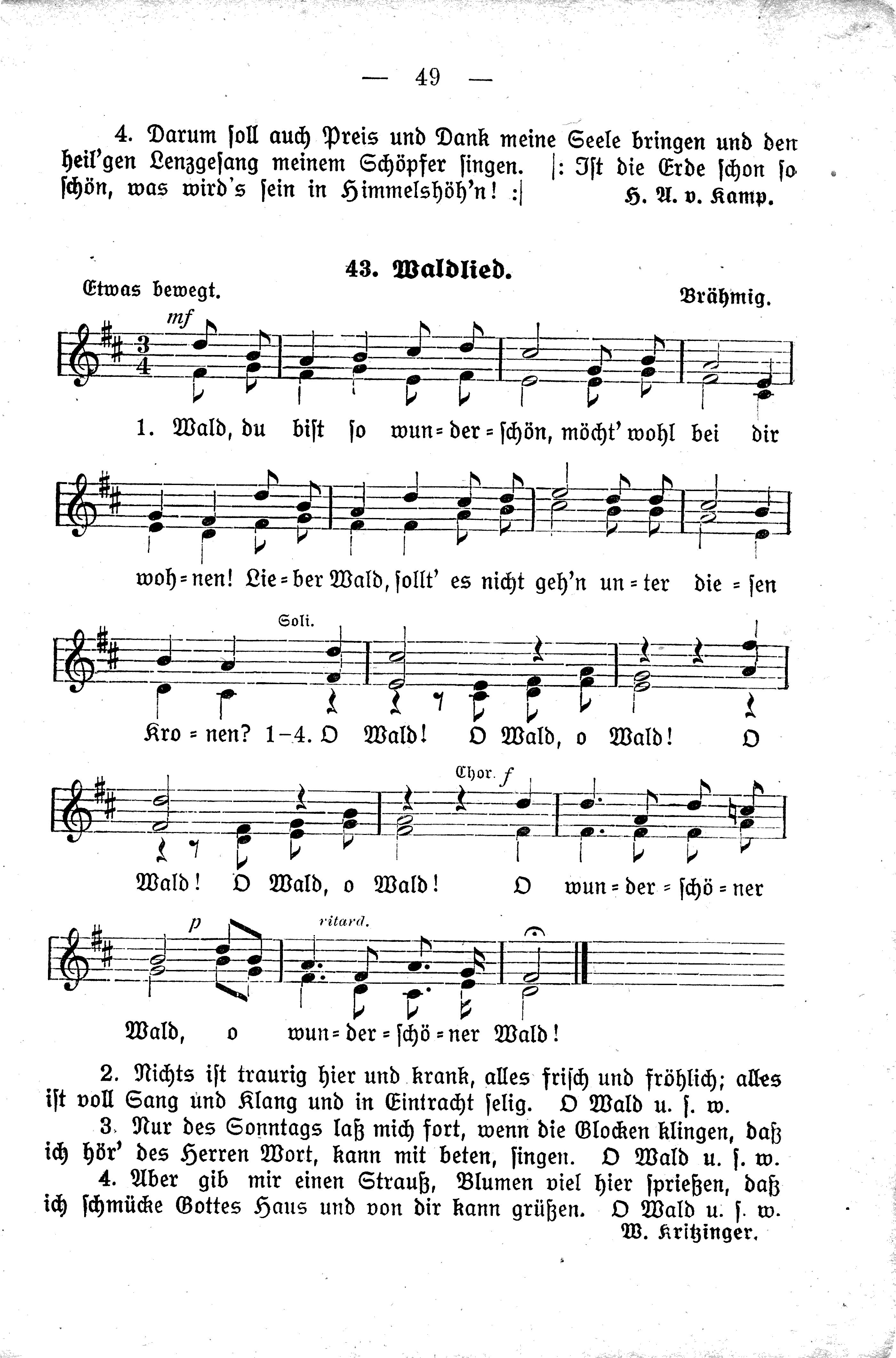 — 49 —

4. Darum ſoll auch Preis und Dank meine Seele bringen und den heil'gen Lenzgeſang meinem Schöpfer ſingen. |: Iſt die Erde ſchon ſo ſchön, was wird's ſein in Himmelshöh'n! :| H. A. v. Kamp.

43. Waldlied.

Etwas bewegt.

Brähmig.

mf

1. Wald, du biſt ſo wun=der=ſchön, möcht' wohl bei dir woh=nen! Lie=ber Wald, ſollt' es nicht geh'n un=ter die=ſen Kro=nen? 1–4. O Wald! O Wald, o Wald! O Wald! O Wald, o Wald! O wun=der=ſchö=ner Wald, o wun=der=ſchö=ner Wald!

Soli.

Chor. f

p

ritard.

2. Nichts iſt traurig hier und krank, alles friſch und fröhlich; alles iſt voll Sang und Klang und in Eintracht ſelig. O Wald u. ſ. w.

3. Nur des Sonntags laß mich fort, wenn die Glocken klingen, daß ich hör' des Herren Wort, kann mit beten, ſingen. O Wald u. ſ. w.

4. Aber gib mir einen Strauß, Blumen viel hier ſprießen, daß ich ſchmücke Gottes Haus und von dir kann grüßen. O Wald u. ſ. w.

W. Kritzinger.